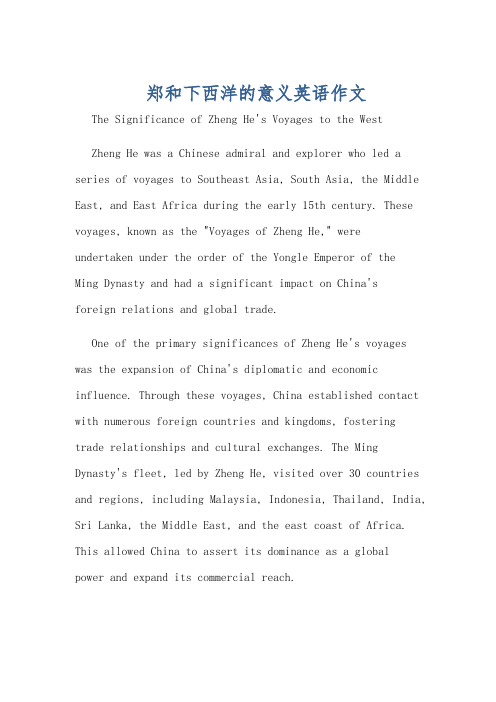 郑和下西洋的意义英语作文

The Significance of Zheng He's Voyages to the West

Zheng He was a Chinese admiral and explorer who led a series of voyages to Southeast Asia, South Asia, the Middle East, and East Africa during the early 15th century. These voyages, known as the "Voyages of Zheng He," were undertaken under the order of the Yongle Emperor of the Ming Dynasty and had a significant impact on China's foreign relations and global trade.

One of the primary significances of Zheng He's voyages was the expansion of China's diplomatic and economic influence. Through these voyages, China established contact with numerous foreign countries and kingdoms, fostering trade relationships and cultural exchanges. The Ming Dynasty's fleet, led by Zheng He, visited over 30 countries and regions, including Malaysia, Indonesia, Thailand, India, Sri Lanka, the Middle East, and the east coast of Africa. This allowed China to assert its dominance as a global power and expand its commercial reach.